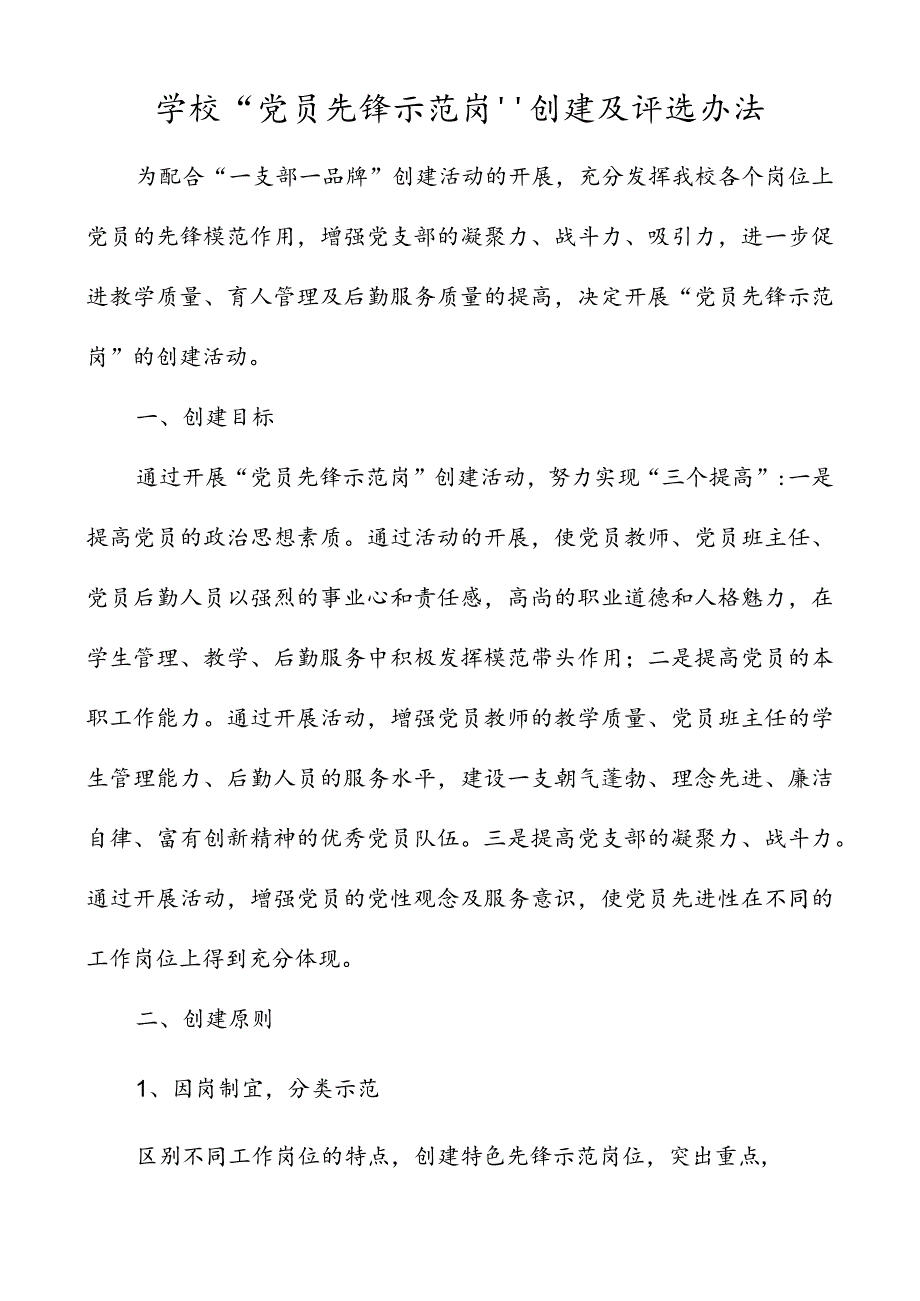 学校“党员先锋示范岗''创建及评选办法

为配合“一支部一品牌”创建活动的开展，充分发挥我校各个岗位上党员的先锋模范作用，增强党支部的凝聚力、战斗力、吸引力，进一步促进教学质量、育人管理及后勤服务质量的提高，决定开展“党员先锋示范岗”的创建活动。

一、创建目标

通过开展“党员先锋示范岗”创建活动，努力实现“三个提高”:一是提高党员的政治思想素质。通过活动的开展，使党员教师、党员班主任、党员后勤人员以强烈的事业心和责任感，高尚的职业道德和人格魅力，在学生管理、教学、后勤服务中积极发挥模范带头作用；二是提高党员的本职工作能力。通过开展活动，增强党员教师的教学质量、党员班主任的学生管理能力、后勤人员的服务水平，建设一支朝气蓬勃、理念先进、廉洁自律、富有创新精神的优秀党员队伍。三是提高党支部的凝聚力、战斗力。通过开展活动，增强党员的党性观念及服务意识，使党员先进性在不同的工作岗位上得到充分体现。

二、创建原则

1、因岗制宜，分类示范

区别不同工作岗位的特点，创建特色先锋示范岗位，突出重点，